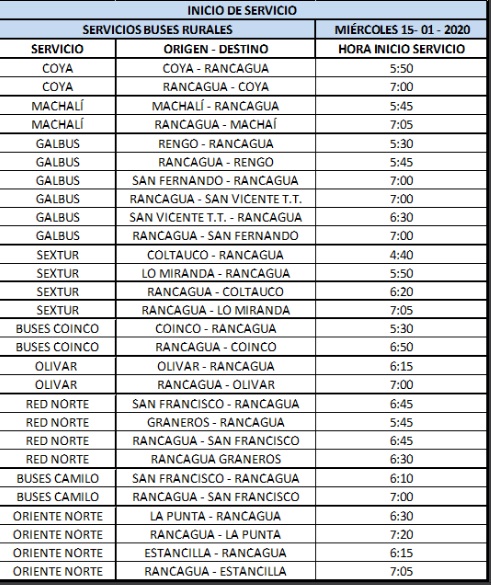 INICIO DE SERVICIO

| SERVICIOS BUSES RURALES | | MIÉRCOLES 15- 01 - 2020 |
|---|---|---|
| SERVICIO | ORIGEN - DESTINO | HORA INICIO SERVICIO |
| COYA | COYA - RANCAGUA | 5:50 |
| COYA | RANCAGUA - COYA | 7:00 |
| MACHALÍ | MACHALÍ - RANCAGUA | 5:45 |
| MACHALÍ | RANCAGUA - MACHAÍ | 7:05 |
| GALBUS | RENGO - RANCAGUA | 5:30 |
| GALBUS | RANCAGUA - RENGO | 5:45 |
| GALBUS | SAN FERNANDO - RANCAGUA | 7:00 |
| GALBUS | RANCAGUA - SAN VICENTE T.T. | 7:00 |
| GALBUS | SAN VICENTE T.T. - RANCAGUA | 6:30 |
| GALBUS | RANCAGUA - SAN FERNANDO | 7:00 |
| SEXTUR | COLTAUCO - RANCAGUA | 4:40 |
| SEXTUR | LO MIRANDA - RANCAGUA | 5:50 |
| SEXTUR | RANCAGUA - COLTAUCO | 6:20 |
| SEXTUR | RANCAGUA - LO MIRANDA | 7:05 |
| BUSES COINCO | COINCO - RANCAGUA | 5:30 |
| BUSES COINCO | RANCAGUA - COINCO | 6:50 |
| OLIVAR | OLIVAR - RANCAGUA | 6:15 |
| OLIVAR | RANCAGUA - OLIVAR | 7:00 |
| RED NORTE | SAN FRANCISCO - RANCAGUA | 6:45 |
| RED NORTE | GRANEROS - RANCAGUA | 5:45 |
| RED NORTE | RANCAGUA - SAN FRANCISCO | 6:45 |
| RED NORTE | RANCAGUA GRANEROS | 6:30 |
| BUSES CAMILO | SAN FRANCISCO - RANCAGUA | 6:10 |
| BUSES CAMILO | RANCAGUA - SAN FRANCISCO | 7:00 |
| ORIENTE NORTE | LA PUNTA - RANCAGUA | 6:30 |
| ORIENTE NORTE | RANCAGUA - LA PUNTA | 7:20 |
| ORIENTE NORTE | ESTANCILLA - RANCAGUA | 6:15 |
| ORIENTE NORTE | RANCAGUA - ESTANCILLA | 7:05 |